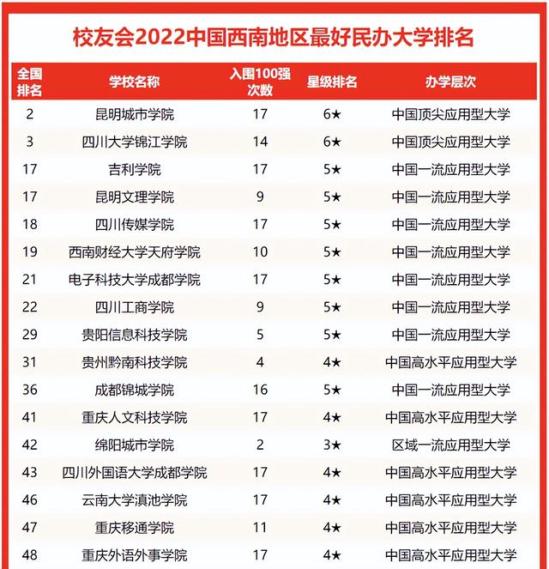 校友会2022中国西南地区最好民办大学排名

| 全国排名 | 学校名称 | 入围100强次数 | 星级排名 | 办学层次 |
|---|---|---|---|---|
| 2 | 昆明城市学院 | 17 | 6★ | 中国顶尖应用型大学 |
| 3 | 四川大学锦江学院 | 14 | 6★ | 中国顶尖应用型大学 |
| 17 | 吉利学院 | 17 | 5★ | 中国一流应用型大学 |
| 17 | 昆明文理学院 | 9 | 5★ | 中国一流应用型大学 |
| 18 | 四川传媒学院 | 17 | 5★ | 中国一流应用型大学 |
| 19 | 西南财经大学天府学院 | 10 | 5★ | 中国一流应用型大学 |
| 21 | 电子科技大学成都学院 | 17 | 5★ | 中国一流应用型大学 |
| 22 | 四川工商学院 | 9 | 5★ | 中国一流应用型大学 |
| 29 | 贵阳信息科技学院 | 5 | 5★ | 中国一流应用型大学 |
| 31 | 贵州黔南科技学院 | 4 | 4★ | 中国高水平应用型大学 |
| 36 | 成都锦城学院 | 16 | 5★ | 中国一流应用型大学 |
| 41 | 重庆人文科技学院 | 17 | 4★ | 中国高水平应用型大学 |
| 42 | 绵阳城市学院 | 2 | 3★ | 区域一流应用型大学 |
| 43 | 四川外国语大学成都学院 | 17 | 4★ | 中国高水平应用型大学 |
| 46 | 云南大学滇池学院 | 17 | 4★ | 中国高水平应用型大学 |
| 47 | 重庆移通学院 | 11 | 4★ | 中国高水平应用型大学 |
| 48 | 重庆外语外事学院 | 17 | 4★ | 中国高水平应用型大学 |